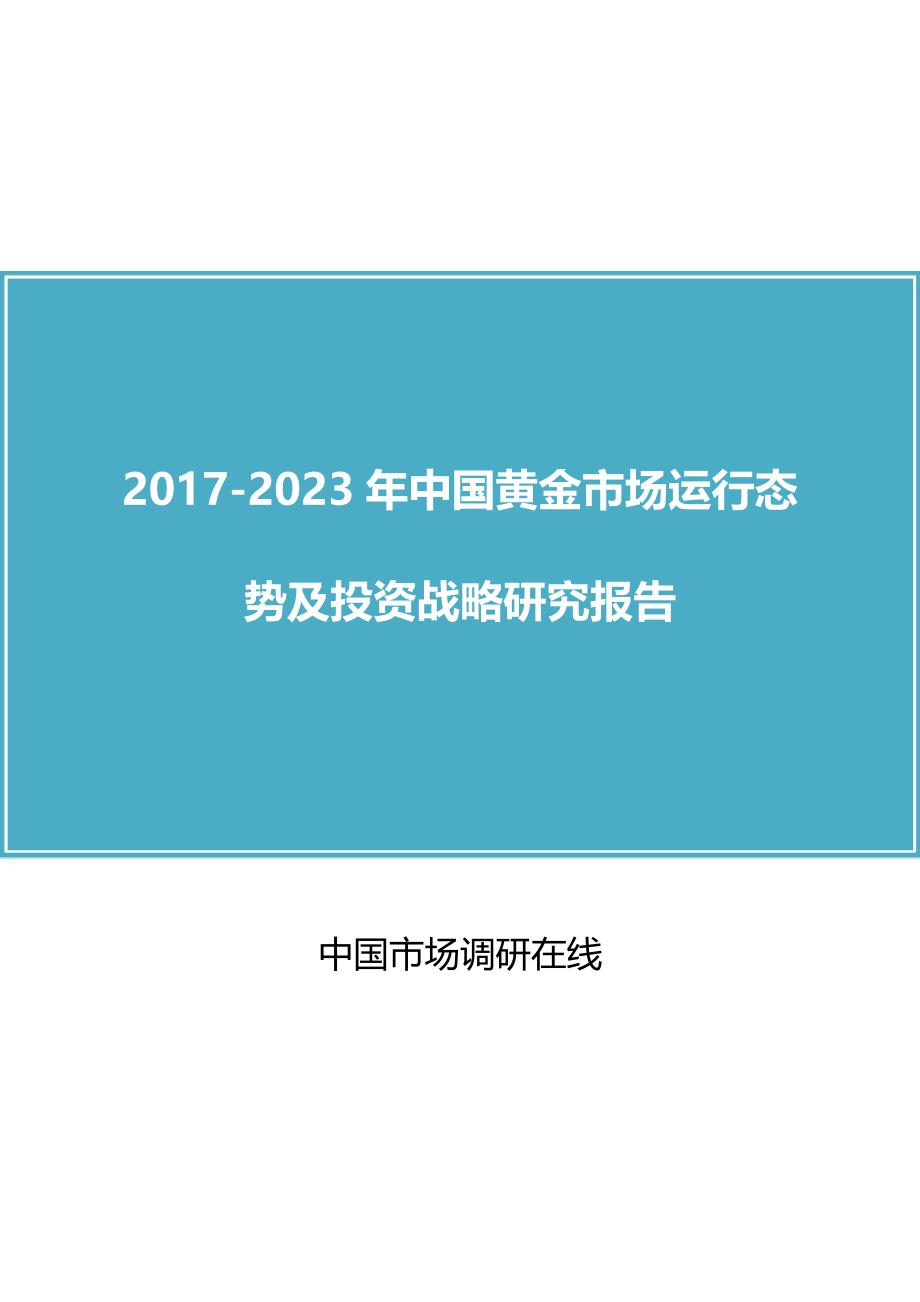 2017-2023 年中国黄金市场运行态势及投资战略研究报告

中国市场调研在线